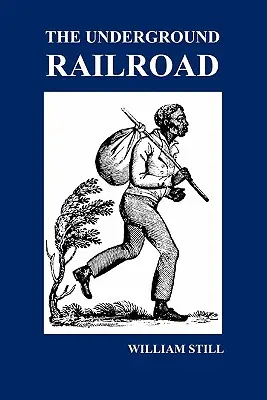 THE UNDERGROUND
RAILROAD

WILLIAM STILL